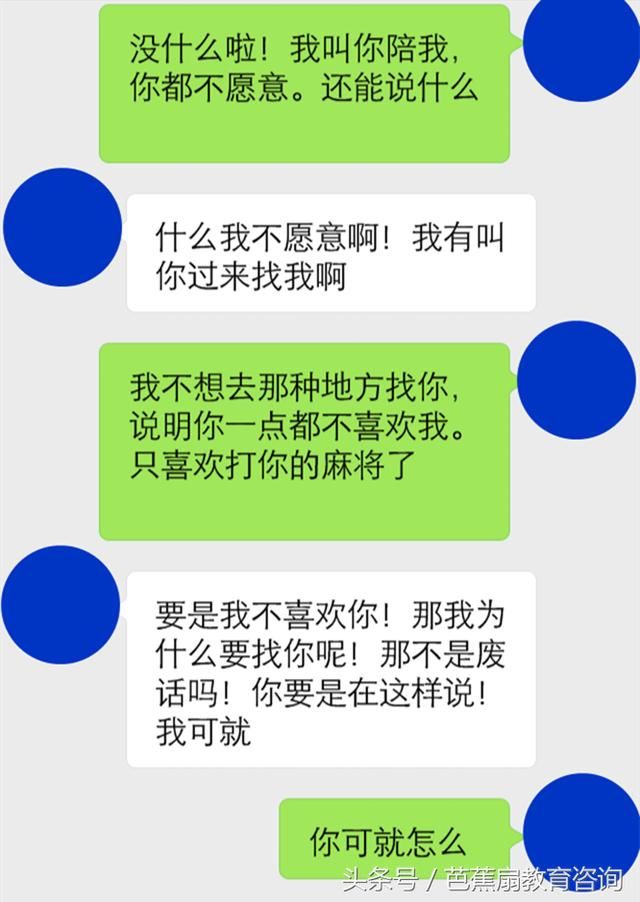 没什么啦！我叫你陪我，你都不愿意。还能说什么

什么我不愿意啊！我有叫你过来找我啊

我不想去那种地方找你，说明你一点都不喜欢我。只喜欢打你的麻将了

要是我不喜欢你！那我为什么要找你呢！那不是废话吗！你要是在这样说！我可就

你可就怎么

头条号 / 芭蕉扇教育咨询